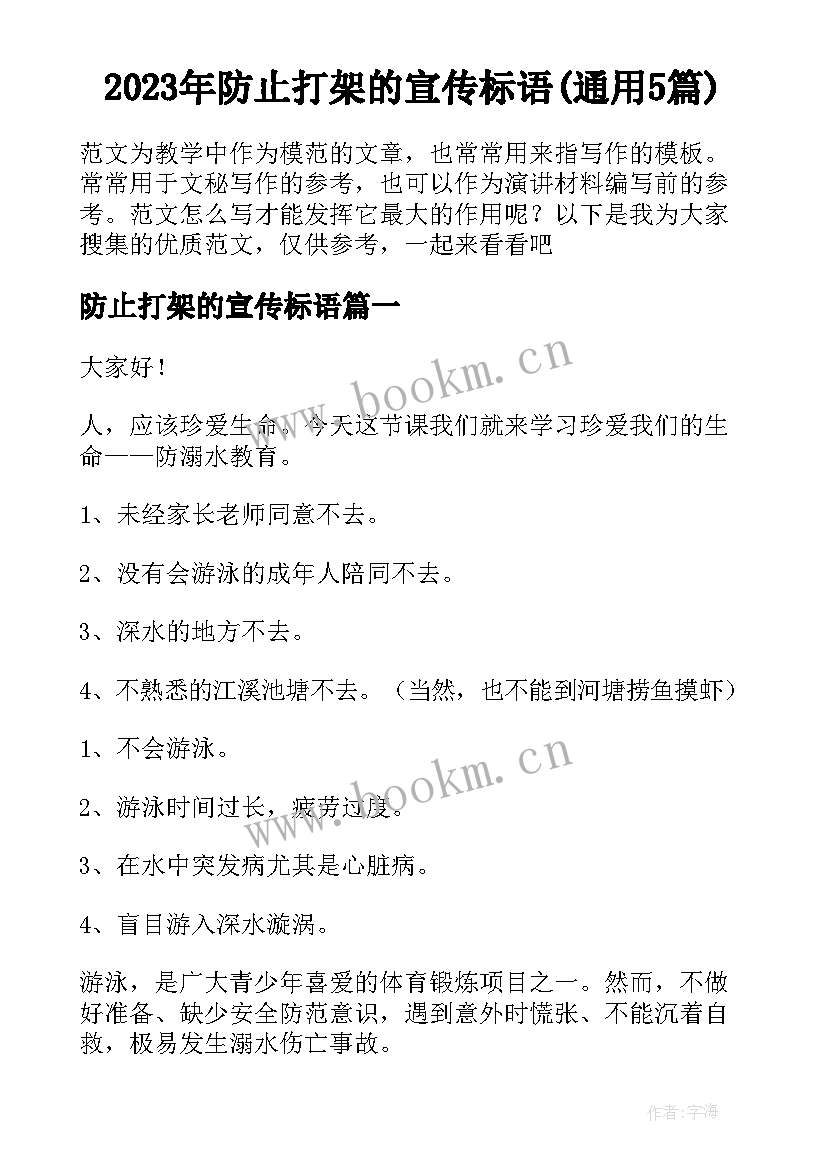 2023年防止打架的宣传标语(通用5篇)

范文为教学中作为模范的文章，也常常用来指写作的模板。常常用于文秘写作的参考，也可以作为演讲材料编写前的参考。范文怎么写才能发挥它最大的作用呢？以下是我为大家搜集的优质范文，仅供参考，一起来看看吧

防止打架的宣传标语篇一

大家好！

人，应该珍爱生命。今天这节课我们就来学习珍爱我们的生命——防溺水教育。

1、未经家长老师同意不去。

2、没有会游泳的成年人陪同不去。

3、深水的地方不去。

4、不熟悉的江溪池塘不去。（当然，也不能到河塘捞鱼摸虾）

1、不会游泳。

2、游泳时间过长，疲劳过度。

3、在水中突发病尤其是心脏病。

4、盲目游入深水漩涡。

游泳，是广大青少年喜爱的体育锻炼项目之一。然而，不做好准备、缺少安全防范意识，遇到意外时慌张、不能沉着自救，极易发生溺水伤亡事故。

www.bookm.cn

www.bookm.cn

作者：宇海